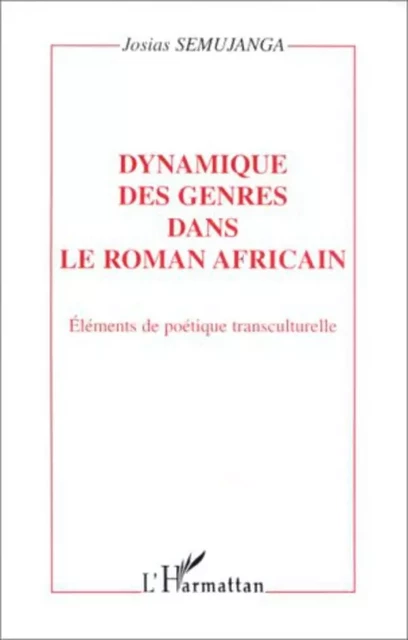 Josias SEMUJANGA

DYNAMIQUE DES GENRES DANS LE ROMAN AFRICAIN

Éléments de poétique transculturelle

L'Harmattan